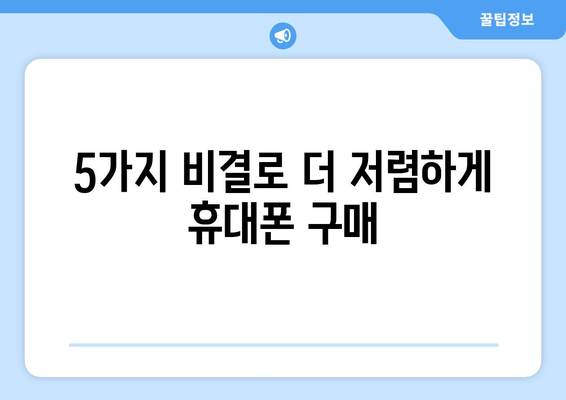 꿀팁정보

5가지 비결로 더 저렴하게 휴대폰 구매